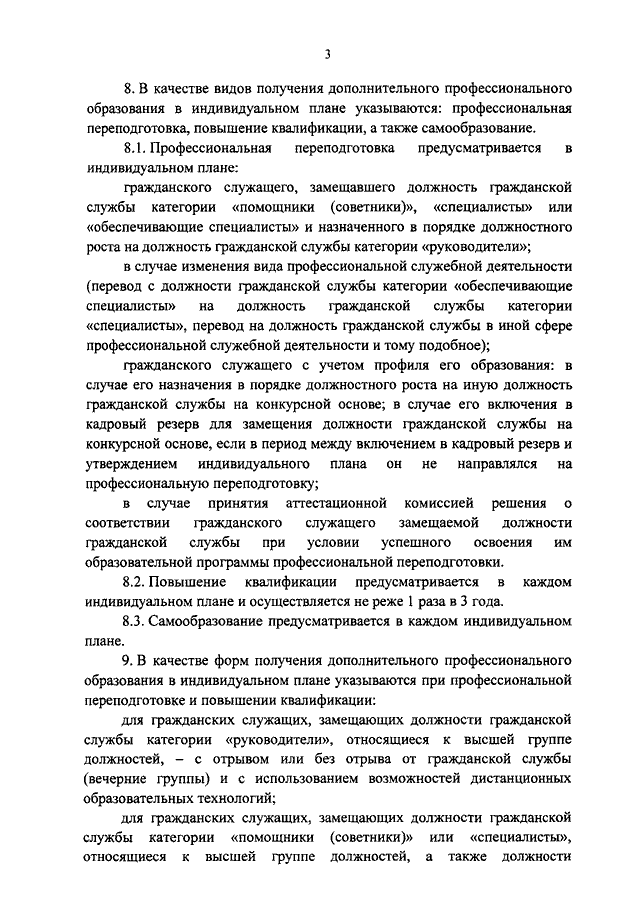 3

8. В качестве видов получения дополнительного профессионального образования в индивидуальном плане указываются: профессиональная переподготовка, повышение квалификации, а также самообразование.

8.1. Профессиональная переподготовка предусматривается в индивидуальном плане:

гражданского служащего, замещавшего должность гражданской службы категории «помощники (советники)», «специалисты» или «обеспечивающие специалисты» и назначенного в порядке должностного роста на должность гражданской службы категории «руководители»;

в случае изменения вида профессиональной служебной деятельности (перевод с должности гражданской службы категории «обеспечивающие специалисты» на должность гражданской службы категории «специалисты», перевод на должность гражданской службы в иной сфере профессиональной служебной деятельности и тому подобное);

гражданского служащего с учетом профиля его образования: в случае его назначения в порядке должностного роста на иную должность гражданской службы на конкурсной основе; в случае его включения в кадровый резерв для замещения должности гражданской службы на конкурсной основе, если в период между включением в кадровый резерв и утверждением индивидуального плана он не направлялся на профессиональную переподготовку;

в случае принятия аттестационной комиссией решения о соответствии гражданского служащего замещаемой должности гражданской службы при условии успешного освоения им образовательной программы профессиональной переподготовки.

8.2. Повышение квалификации предусматривается в каждом индивидуальном плане и осуществляется не реже 1 раза в 3 года.

8.3. Самообразование предусматривается в каждом индивидуальном плане.

9. В качестве форм получения дополнительного профессионального образования в индивидуальном плане указываются при профессиональной переподготовке и повышении квалификации:

для гражданских служащих, замещающих должности гражданской службы категории «руководители», относящиеся к высшей группе должностей, – с отрывом или без отрыва от гражданской службы (вечерние группы) и с использованием возможностей дистанционных образовательных технологий;

для гражданских служащих, замещающих должности гражданской службы категории «помощники (советники)» или «специалисты», относящиеся к высшей группе должностей, а также должности